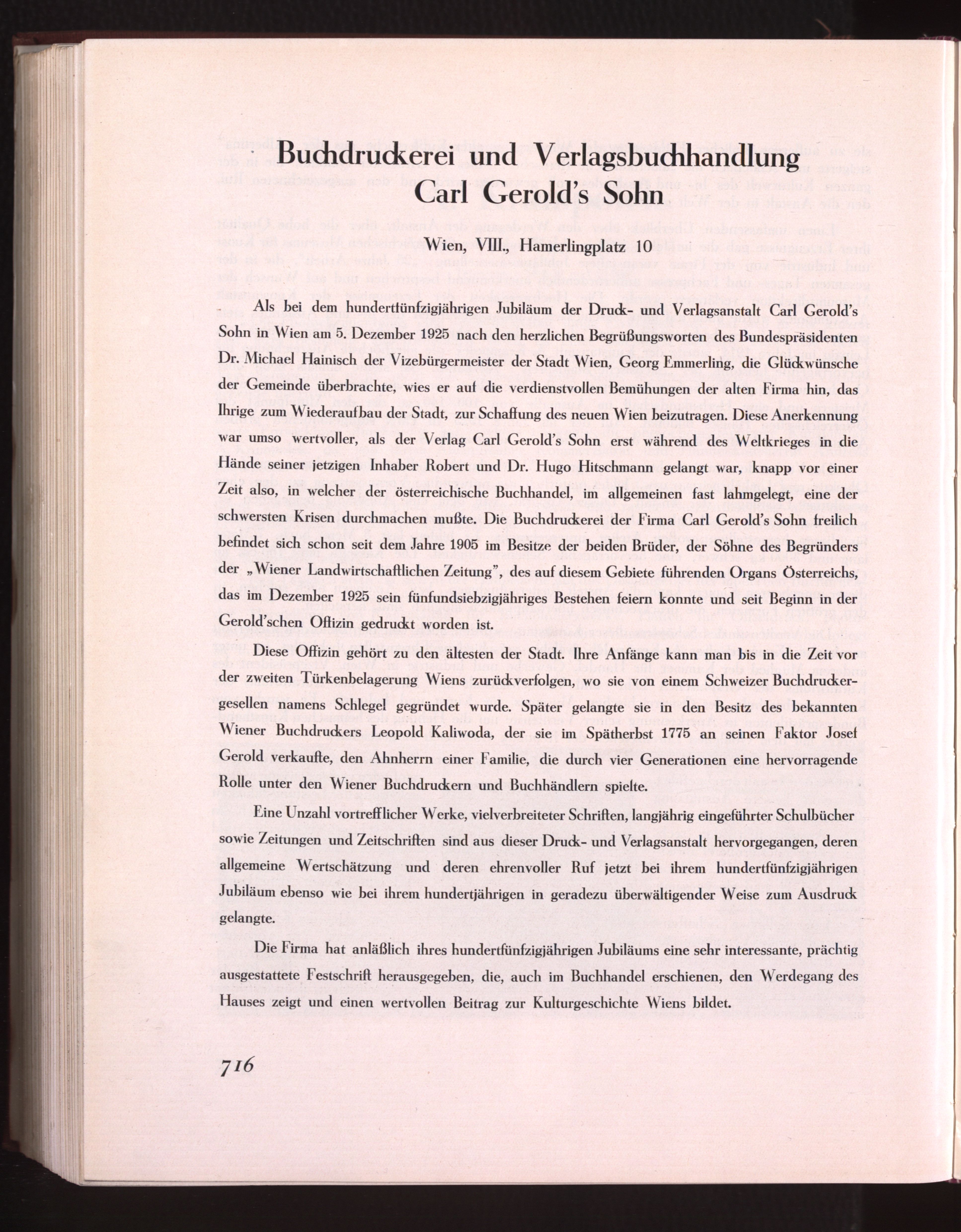 Buchdruckerei und Verlagsbuchhandlung
Carl Gerold's Sohn

Wien, VIII., Hamerlingplatz 10

Als bei dem hundertfünfzigjährigen Jubiläum der Druck- und Verlagsanstalt Carl Gerold's Sohn in Wien am 5. Dezember 1925 nach den herzlichen Begrüßungsworten des Bundespräsidenten Dr. Michael Hainisch der Vizebürgermeister der Stadt Wien, Georg Emmerling, die Glückwünsche der Gemeinde überbrachte, wies er auf die verdienstvollen Bemühungen der alten Firma hin, das Ihrige zum Wiederaufbau der Stadt, zur Schaffung des neuen Wien beizutragen. Diese Anerkennung war umso wertvoller, als der Verlag Carl Gerold's Sohn erst während des Weltkrieges in die Hände seiner jetzigen Inhaber Robert und Dr. Hugo Hitschmann gelangt war, knapp vor einer Zeit also, in welcher der österreichische Buchhandel, im allgemeinen fast lahmgelegt, eine der schwersten Krisen durchmachen mußte. Die Buchdruckerei der Firma Carl Gerold's Sohn freilich befindet sich schon seit dem Jahre 1905 im Besitze der beiden Brüder, der Söhne des Begründers der „Wiener Landwirtschaftlichen Zeitung", des auf diesem Gebiete führenden Organs Österreichs, das im Dezember 1925 sein fünfundsiebzigjähriges Bestehen feiern konnte und seit Beginn in der Gerold'schen Offizin gedruckt worden ist.

Diese Offizin gehört zu den ältesten der Stadt. Ihre Anfänge kann man bis in die Zeit vor der zweiten Türkenbelagerung Wiens zurückverfolgen, wo sie von einem Schweizer Buchdruckergesellen namens Schlegel gegründet wurde. Später gelangte sie in den Besitz des bekannten Wiener Buchdruckers Leopold Kaliwoda, der sie im Spätherbst 1775 an seinen Faktor Josef Gerold verkaufte, den Ahnherrn einer Familie, die durch vier Generationen eine hervorragende Rolle unter den Wiener Buchdruckern und Buchhändlern spielte.

Eine Unzahl vortrefflicher Werke, vielverbreiteter Schriften, langjährig eingeführter Schulbücher sowie Zeitungen und Zeitschriften sind aus dieser Druck- und Verlagsanstalt hervorgegangen, deren allgemeine Wertschätzung und deren ehrenvoller Ruf jetzt bei ihrem hundertfünfzigjährigen Jubiläum ebenso wie bei ihrem hundertjährigen in geradezu überwältigender Weise zum Ausdruck gelangte.

Die Firma hat anläßlich ihres hundertfünfzigjährigen Jubiläums eine sehr interessante, prächtig ausgestattete Festschrift herausgegeben, die, auch im Buchhandel erschienen, den Werdegang des Hauses zeigt und einen wertvollen Beitrag zur Kulturgeschichte Wiens bildet.

716